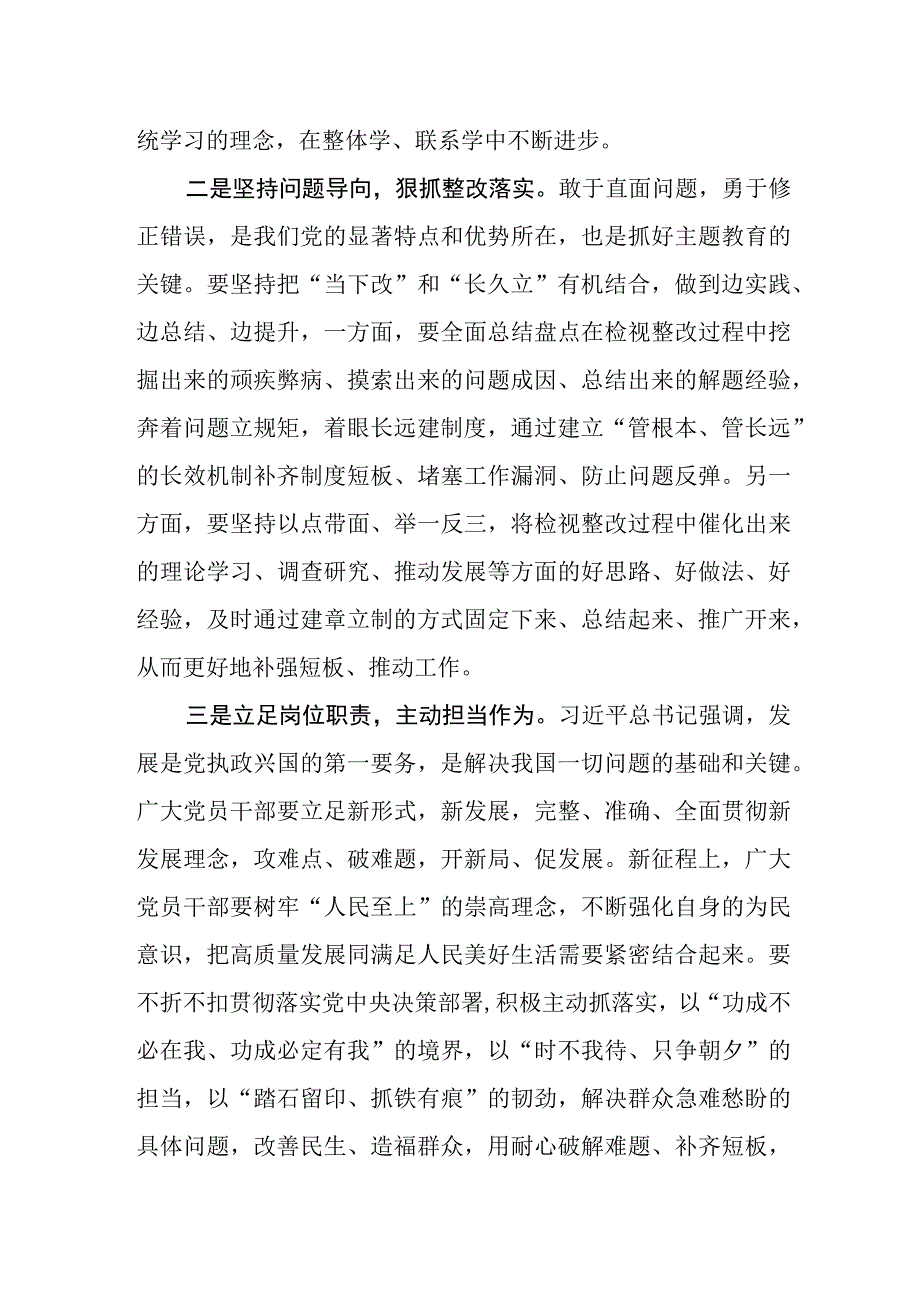 统学习的理念，在整体学、联系学中不断进步。

二是坚持问题导向，狠抓整改落实。敢于直面问题，勇于修正错误，是我们党的显著特点和优势所在，也是抓好主题教育的关键。要坚持把“当下改”和“长久立”有机结合，做到边实践、边总结、边提升，一方面，要全面总结盘点在检视整改过程中挖掘出来的顽疾弊病、摸索出来的问题成因、总结出来的解题经验，奔着问题立规矩，着眼长远建制度，通过建立“管根本、管长远”的长效机制补齐制度短板、堵塞工作漏洞、防止问题反弹。另一方面，要坚持以点带面、举一反三，将检视整改过程中催化出来的理论学习、调查研究、推动发展等方面的好思路、好做法、好经验，及时通过建章立制的方式固定下来、总结起来、推广开来，从而更好地补强短板、推动工作。

三是立足岗位职责，主动担当作为。习近平总书记强调，发展是党执政兴国的第一要务，是解决我国一切问题的基础和关键。广大党员干部要立足新形式，新发展，完整、准确、全面贯彻新发展理念，攻难点、破难题，开新局、促发展。新征程上，广大党员干部要树牢“人民至上”的崇高理念，不断强化自身的为民意识，把高质量发展同满足人民美好生活需要紧密结合起来。要不折不扣贯彻落实党中央决策部署，积极主动抓落实，以“功成不必在我、功成必定有我”的境界，以“时不我待、只争朝夕”的担当，以“踏石留印、抓铁有痕”的韧劲，解决群众急难愁盼的具体问题，改善民生、造福群众，用耐心破解难题、补齐短板，